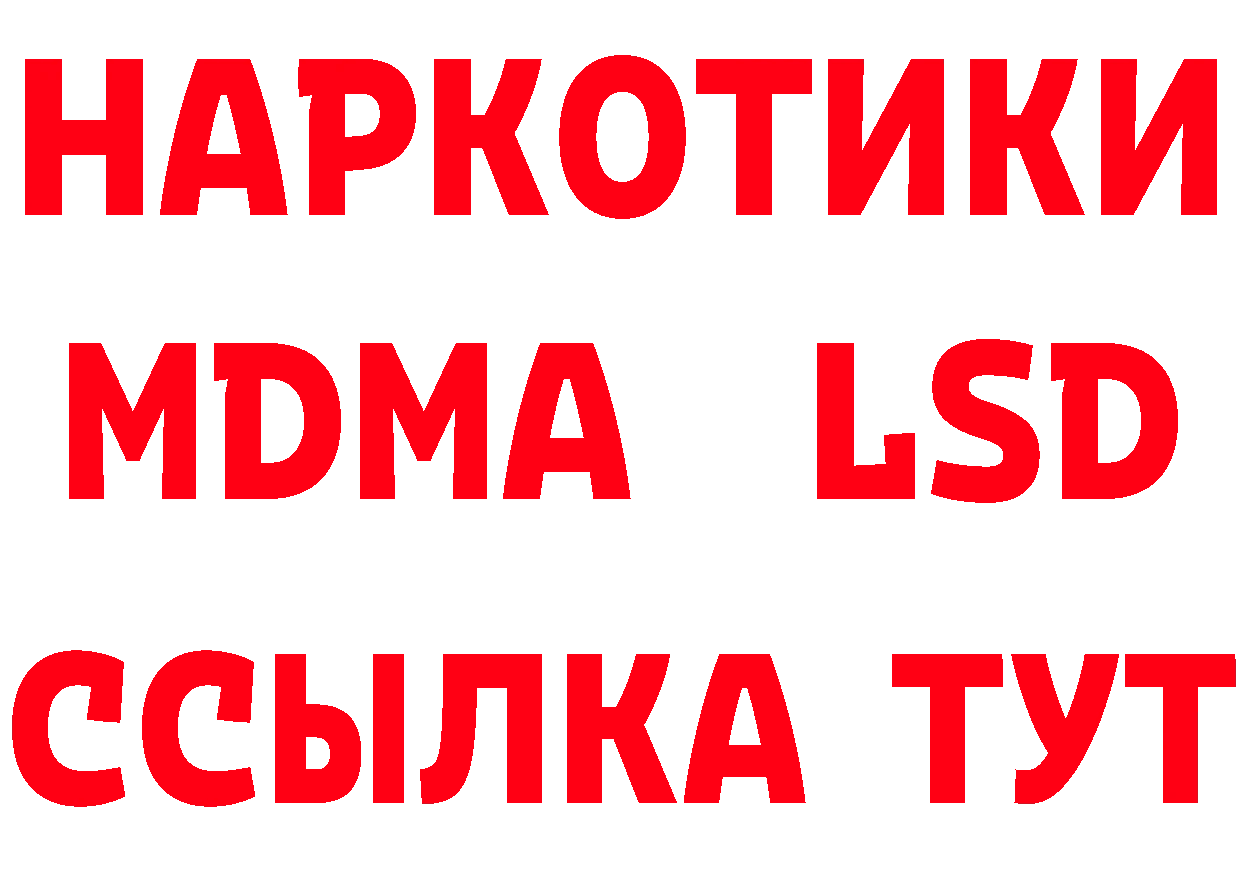 НАРКОТИКИ
MDMA LSD
ССЫЛКА ТУТ